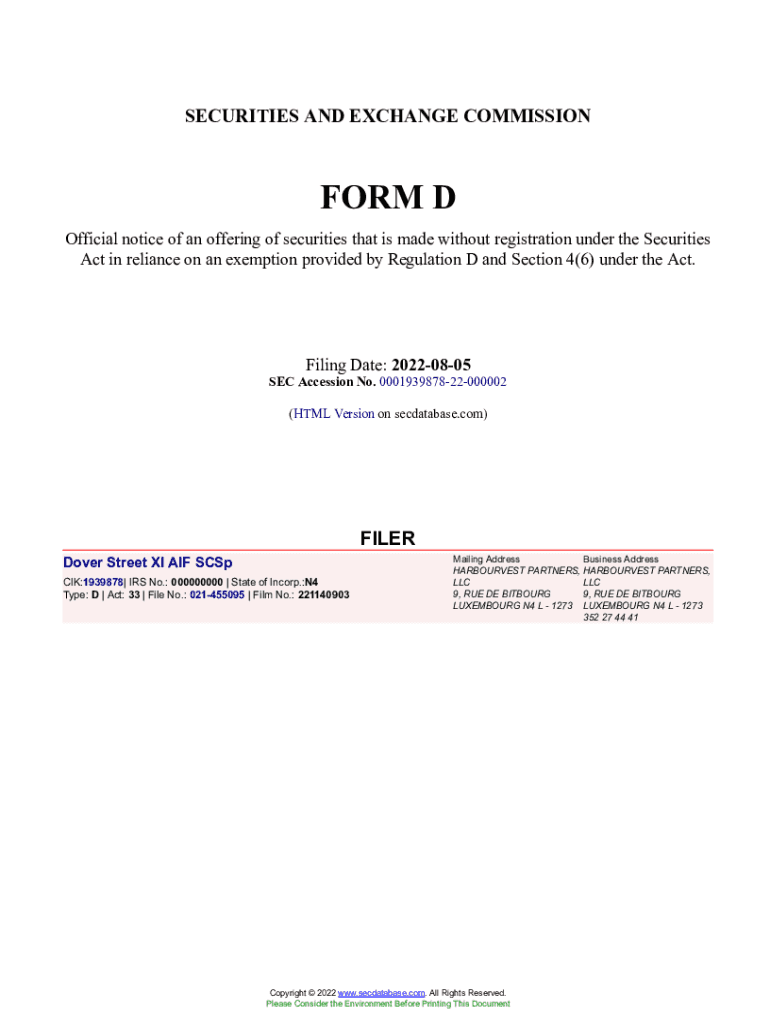 SECURITIES AND EXCHANGE COMMISSION

FORM D

Official notice of an offering of securities that is made without registration under the Securities Act in reliance on an exemption provided by Regulation D and Section 4(6) under the Act.

Filing Date: 2022-08-05
SEC Accession No. 0001939878-22-000002

(HTML Version on secdatabase.com)

FILER

Dover Street XI AIF SCSp
CIK:1939878| IRS No.: 000000000 | State of Incorp.:N4
Type: D | Act: 33 | File No.: 021-455095 | Film No.: 221140903

Mailing Address
HARBOURVEST PARTNERS, LLC
9, RUE DE BITBOURG
LUXEMBOURG N4 L - 1273

Business Address
HARBOURVEST PARTNERS, LLC
9, RUE DE BITBOURG
LUXEMBOURG N4 L - 1273
352 27 44 41

Copyright © 2022 www.secdatabase.com. All Rights Reserved.
Please Consider the Environment Before Printing This Document